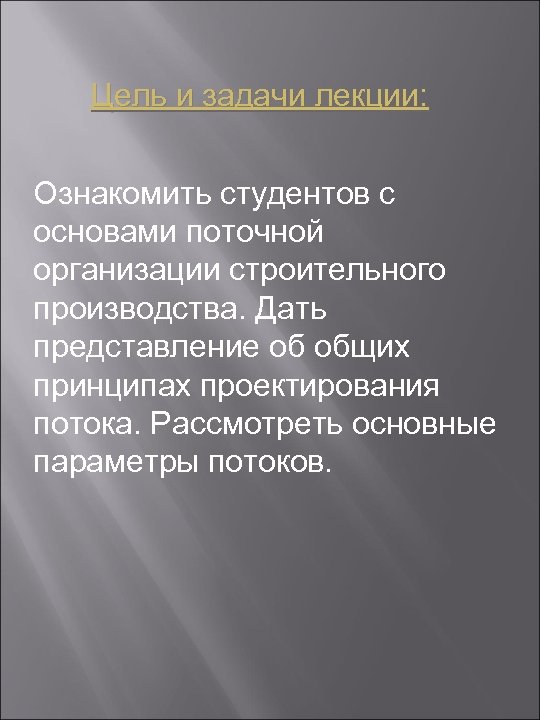 Цель и задачи лекции:

Ознакомить студентов с основами поточной организации строительного производства. Дать представление об общих принципах проектирования потока. Рассмотреть основные параметры потоков.